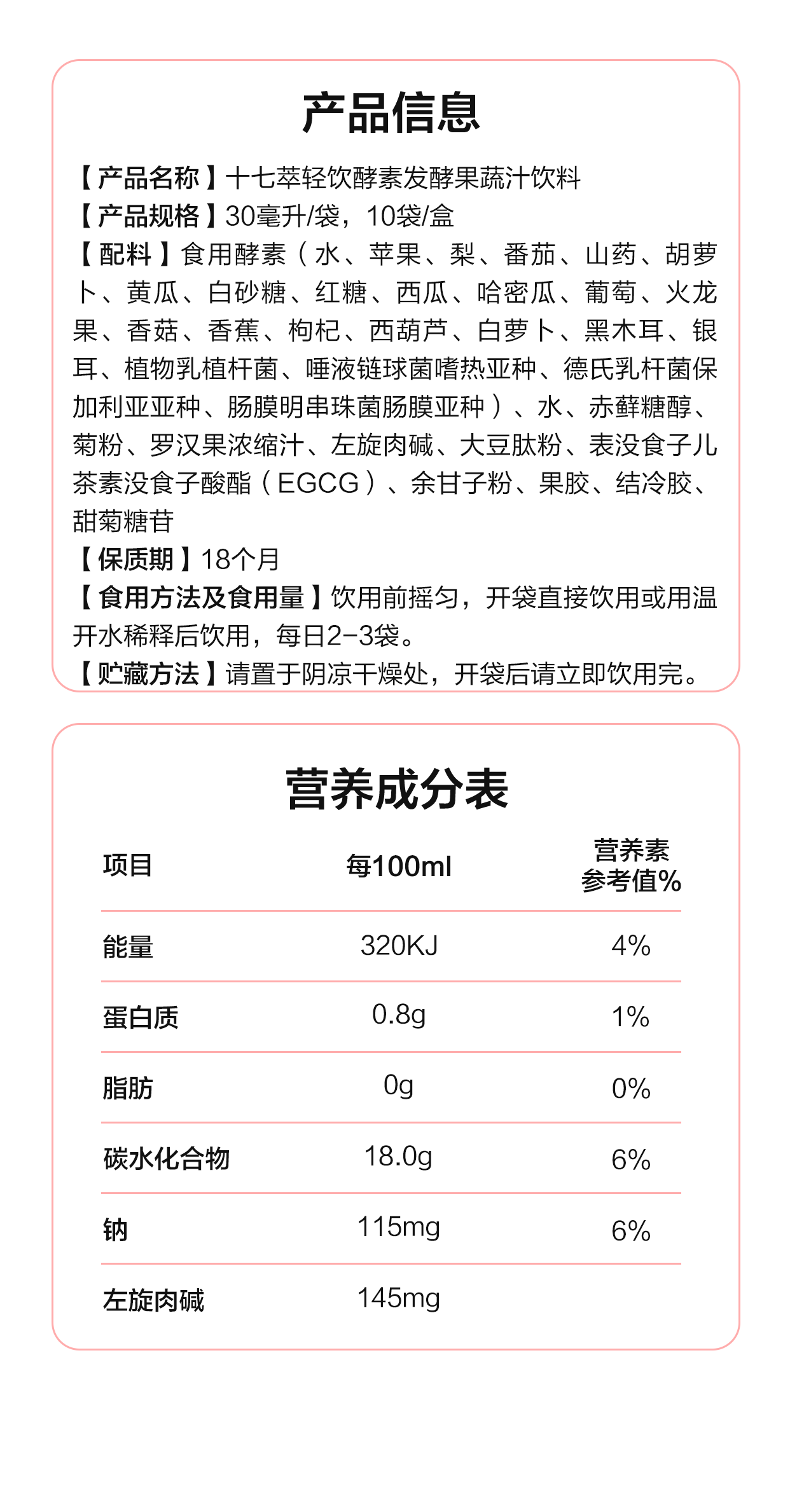 产品信息

【产品名称】十七萃轻饮酵素发酵果蔬汁饮料
【产品规格】30毫升/袋，10袋/盒
【配料】食用酵素（水、苹果、梨、番茄、山药、胡萝卜、黄瓜、白砂糖、红糖、西瓜、哈密瓜、葡萄、火龙果、香菇、香蕉、枸杞、西葫芦、白萝卜、黑木耳、银耳、植物乳植杆菌、唾液链球菌嗜热亚种、德氏乳杆菌保加利亚亚种、肠膜明串珠菌肠膜亚种）、水、赤藓糖醇、菊粉、罗汉果浓缩汁、左旋肉碱、大豆肽粉、表没食子儿茶素没食子酸酯（EGCG）、余甘子粉、果胶、结冷胶、甜菊糖苷
【保质期】18个月
【食用方法及食用量】饮用前摇匀，开袋直接饮用或用温开水稀释后饮用，每日2-3袋。
【贮藏方法】请置于阴凉干燥处，开袋后请立即饮用完。

营养成分表

| 项目 | 每100ml | 营养素参考值% |
|---|---|---|
| 能量 | 320KJ | 4% |
| 蛋白质 | 0.8g | 1% |
| 脂肪 | 0g | 0% |
| 碳水化合物 | 18.0g | 6% |
| 钠 | 115mg | 6% |
| 左旋肉碱 | 145mg | |